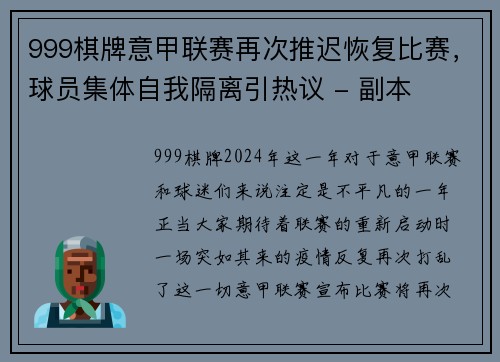 999棋牌意甲联赛再次推迟恢复比赛，球员集体自我隔离引热议 - 副本

999棋牌2024年这一年对于意甲联赛和球迷们来说注定是不平凡的一年正当大家期待着联赛的重新启动时一场突如其来的疫情反复再次打乱了这一切意甲联赛宣布比赛将再次